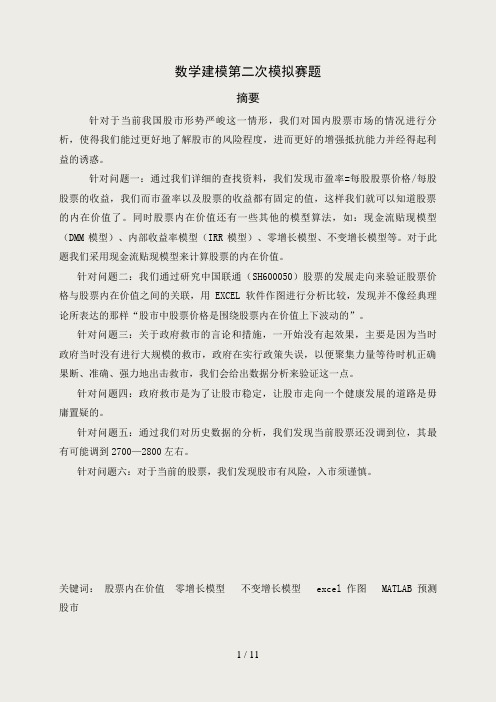 数学建模第二次模拟赛题

摘要

针对于当前我国股市形势严峻这一情形，我们对国内股票市场的情况进行分析，使得我们能过更好地了解股市的风险程度，进而更好的增强抵抗能力并经得起利益的诱惑。

针对问题一：通过我们详细的查找资料，我们发现市盈率=每股股票价格/每股股票的收益，我们而市盈率以及股票的收益都有固定的值，这样我们就可以知道股票的内在价值了。同时股票内在价值还有一些其他的模型算法，如：现金流贴现模型（DMM 模型）、内部收益率模型（IRR 模型）、零增长模型、不变增长模型等。对于此题我们采用现金流贴现模型来计算股票的内在价值。

针对问题二：我们通过研究中国联通（SH600050）股票的发展走向来验证股票价格与股票内在价值之间的关联，用 EXCEL 软件作图进行分析比较，发现并不像经典理论所表达的那样“股市中股票价格是围绕股票内在价值上下波动的”。

针对问题三：关于政府救市的言论和措施，一开始没有起效果，主要是因为当时政府当时没有进行大规模的救市，政府在实行政策失误，以便聚集力量等待时机正确果断、准确、强力地出击救市，我们会给出数据分析来验证这一点。

针对问题四：政府救市是为了让股市稳定，让股市走向一个健康发展的道路是毋庸置疑的。

针对问题五：通过我们对历史数据的分析，我们发现当前股票还没调到位，其最有可能调到 2700—2800 左右。

针对问题六：对于当前的股票，我们发现股市有风险，入市须谨慎。

关键词： 股票内在价值 零增长模型 不变增长模型 excel 作图 MATLAB 预测股市

1 / 11